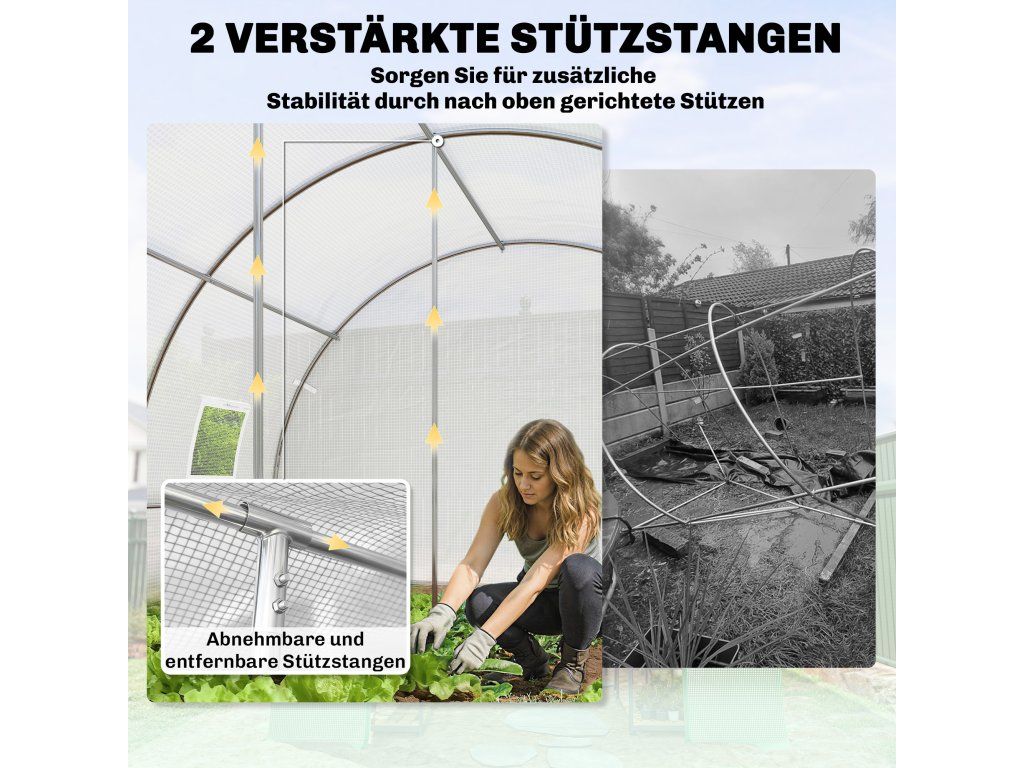 2 VERSTÄRKTE STÜTZSTANGEN

Sorgen Sie für zusätzliche
Stabilität durch nach oben gerichtete Stützen

Abnehmbare und
entfernbare Stützstangen